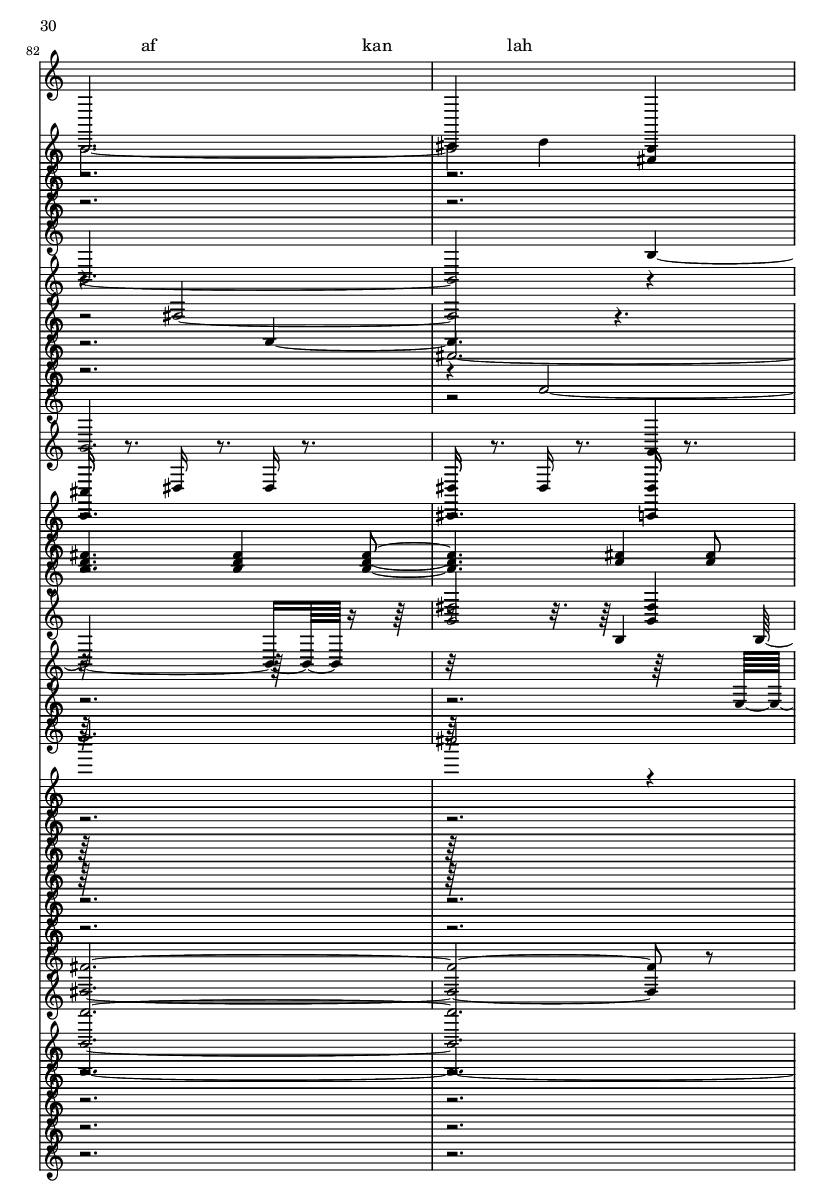 30

82

af

kan

lah